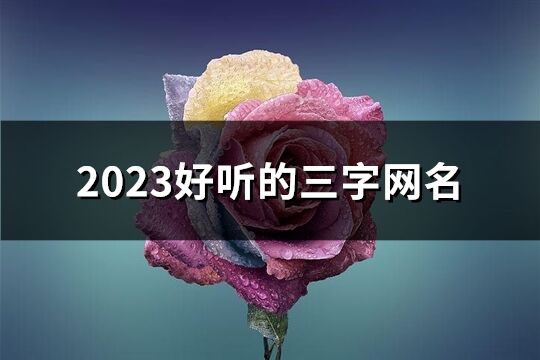 2023好听的三字网名